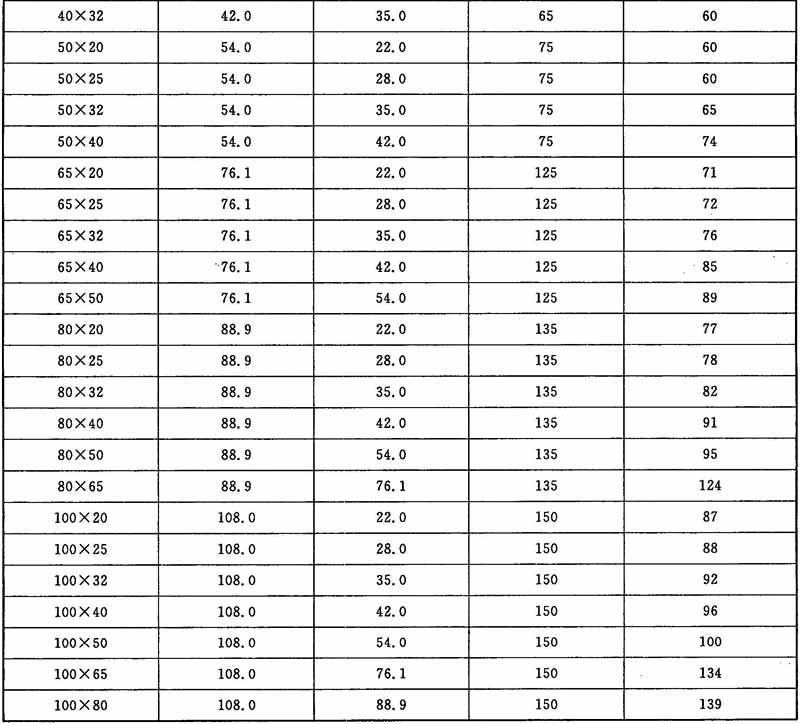 | 40×32 | 42.0 | 35.0 | 65 | 60 |
|---|---|---|---|---|
| 50×20 | 54.0 | 22.0 | 75 | 60 |
| 50×25 | 54.0 | 28.0 | 75 | 60 |
| 50×32 | 54.0 | 35.0 | 75 | 65 |
| 50×40 | 54.0 | 42.0 | 75 | 74 |
| 65×20 | 76.1 | 22.0 | 125 | 71 |
| 65×25 | 76.1 | 28.0 | 125 | 72 |
| 65×32 | 76.1 | 35.0 | 125 | 76 |
| 65×40 | 76.1 | 42.0 | 125 | 85 |
| 65×50 | 76.1 | 54.0 | 125 | 89 |
| 80×20 | 88.9 | 22.0 | 135 | 77 |
| 80×25 | 88.9 | 28.0 | 135 | 78 |
| 80×32 | 88.9 | 35.0 | 135 | 82 |
| 80×40 | 88.9 | 42.0 | 135 | 91 |
| 80×50 | 88.9 | 54.0 | 135 | 95 |
| 80×65 | 88.9 | 76.1 | 135 | 124 |
| 100×20 | 108.0 | 22.0 | 150 | 87 |
| 100×25 | 108.0 | 28.0 | 150 | 88 |
| 100×32 | 108.0 | 35.0 | 150 | 92 |
| 100×40 | 108.0 | 42.0 | 150 | 96 |
| 100×50 | 108.0 | 54.0 | 150 | 100 |
| 100×65 | 108.0 | 76.1 | 150 | 134 |
| 100×80 | 108.0 | 88.9 | 150 | 139 |